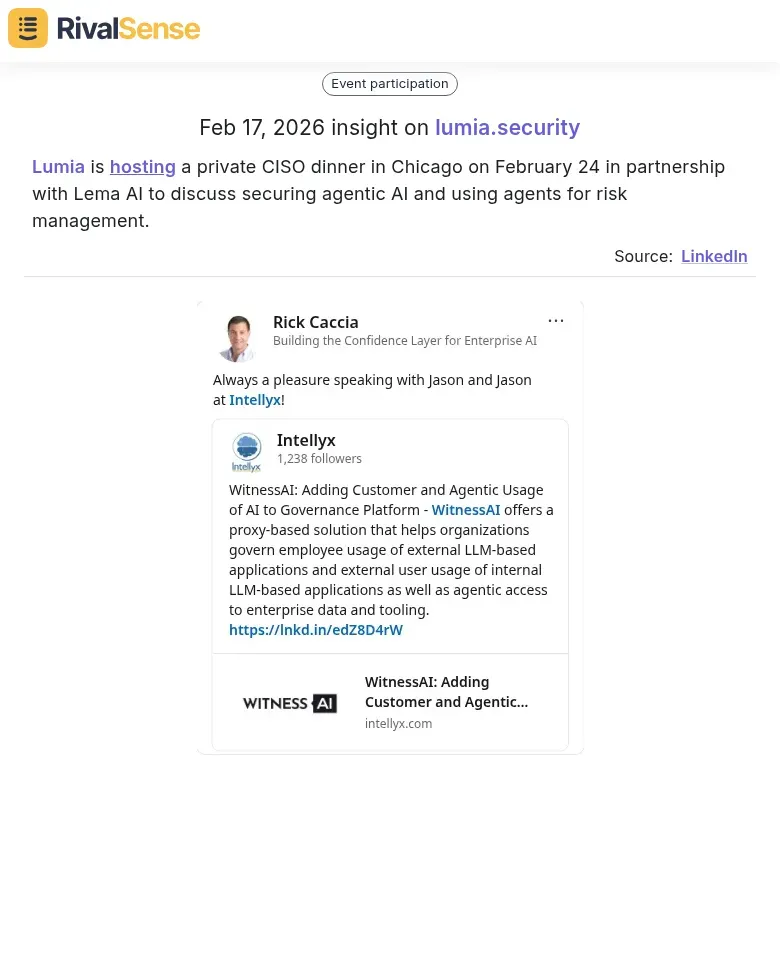 RivalSense

Event participation

Feb 17, 2026 insight on lumia.security

Lumia is hosting a private CISO dinner in Chicago on February 24 in partnership with Lema AI to discuss securing agentic AI and using agents for risk management.

Source: LinkedIn

Rick Caccia
Building the Confidence Layer for Enterprise AI
...

Always a pleasure speaking with Jason and Jason at Intellyx!

Intellyx
Intellyx
1,238 followers

WitnessAI: Adding Customer and Agentic Usage of AI to Governance Platform - WitnessAI offers a proxy-based solution that helps organizations govern employee usage of external LLM-based applications and external user usage of internal LLM-based applications as well as agentic access to enterprise data and tooling.
https://lnkd.in/edZ8D4rW

WITNESS AI

WitnessAI: Adding Customer and Agentic...
intellyx.com